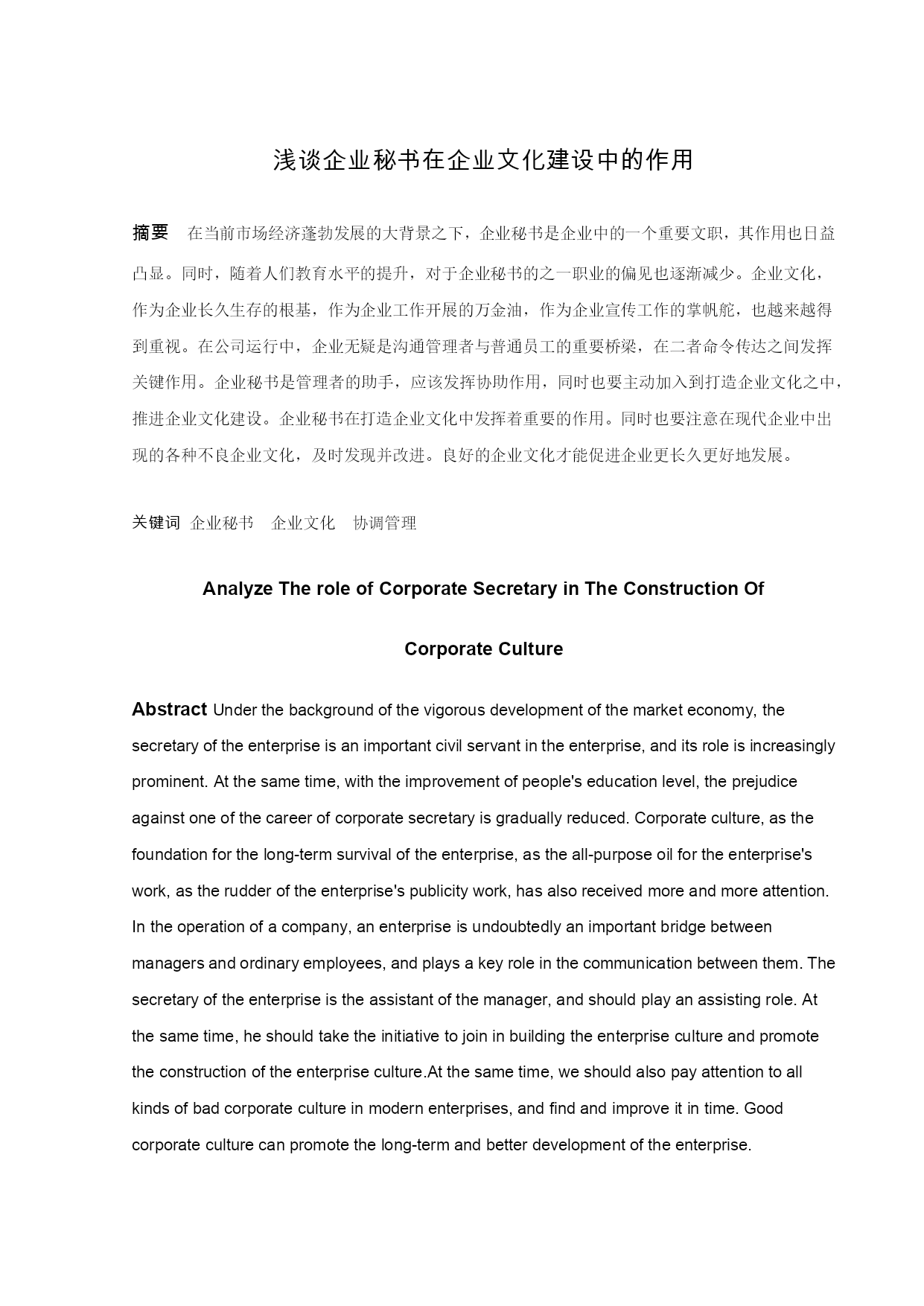 浅谈企业秘书在企业文化建设中的作用

摘要　在当前市场经济蓬勃发展的大背景之下，企业秘书是企业中的一个重要文职，其作用也日益凸显。同时，随着人们教育水平的提升，对于企业秘书的之一职业的偏见也逐渐减少。企业文化，作为企业长久生存的根基，作为企业工作开展的万金油，作为企业宣传工作的掌帆舵，也越来越得到重视。在公司运行中，企业无疑是沟通管理者与普通员工的重要桥梁，在二者命令传达之间发挥关键作用。企业秘书是管理者的助手，应该发挥协助作用，同时也要主动加入到打造企业文化之中，推进企业文化建设。企业秘书在打造企业文化中发挥着重要的作用。同时也要注意在现代企业中出现的各种不良企业文化，及时发现并改进。良好的企业文化才能促进企业更长久更好地发展。

关键词　企业秘书　企业文化　协调管理

Analyze The role of Corporate Secretary in The Construction Of Corporate Culture

Abstract Under the background of the vigorous development of the market economy, the secretary of the enterprise is an important civil servant in the enterprise, and its role is increasingly prominent. At the same time, with the improvement of people's education level, the prejudice against one of the career of corporate secretary is gradually reduced. Corporate culture, as the foundation for the long-term survival of the enterprise, as the all-purpose oil for the enterprise's work, as the rudder of the enterprise's publicity work, has also received more and more attention. In the operation of a company, an enterprise is undoubtedly an important bridge between managers and ordinary employees, and plays a key role in the communication between them. The secretary of the enterprise is the assistant of the manager, and should play an assisting role. At the same time, he should take the initiative to join in building the enterprise culture and promote the construction of the enterprise culture.At the same time, we should also pay attention to all kinds of bad corporate culture in modern enterprises, and find and improve it in time. Good corporate culture can promote the long-term and better development of the enterprise.